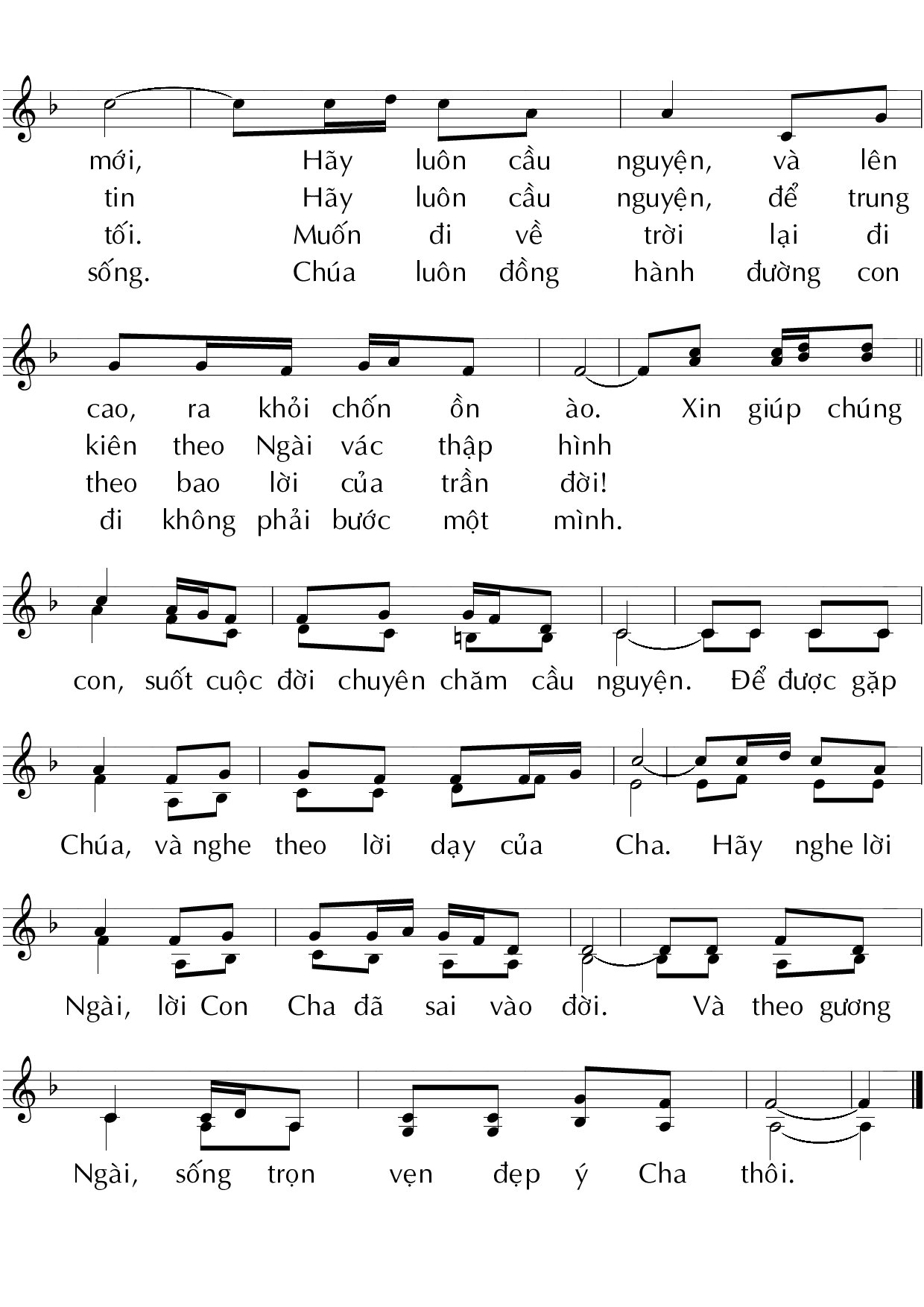 mới, Hãy luôn cầu nguyện, và lên
tin Hãy luôn cầu nguyện, để trung
tối. Muốn đi về trời lại đi
sống. Chúa luôn đồng hành đường con

cao, ra khỏi chốn ồn ào. Xin giúp chúng
kiên theo Ngài vác thập hình
theo bao lời của trần đời!
đi không phải bước một mình.

con, suốt cuộc đời chuyên chăm cầu nguyện. Để được gặp

Chúa, và nghe theo lời dạy của Cha. Hãy nghe lời

Ngài, lời Con Cha đã sai vào đời. Và theo gương

Ngài, sống trọn vẹn đẹp ý Cha thôi.